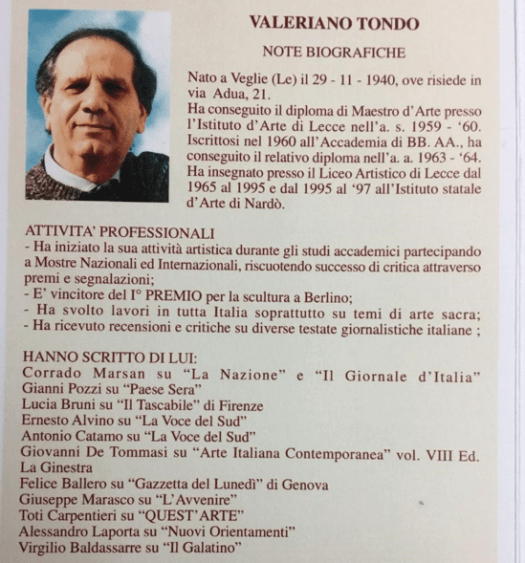 VALERIANO TONDO

NOTE BIOGRAFICHE

Nato a Veglie (Le) il 29 - 11 - 1940, ove risiede in via Adua, 21.
Ha conseguito il diploma di Maestro d'Arte presso l'Istituto d'Arte di Lecce nell'a. s. 1959 - '60.
Iscrittosi nel 1960 all'Accademia di BB. AA., ha conseguito il relativo diploma nell'a. a. 1963 - '64.
Ha insegnato presso il Liceo Artistico di Lecce dal 1965 al 1995 e dal 1995 al '97 all'Istituto statale d'Arte di Nardò.

ATTIVITA' PROFESSIONALI
- Ha iniziato la sua attività artistica durante gli studi accademici partecipando a Mostre Nazionali ed Internazionali, riscuotendo successo di critica attraverso premi e segnalazioni;
- E' vincitore del I° PREMIO per la scultura a Berlino;
- Ha svolto lavori in tutta Italia soprattutto su temi di arte sacra;
- Ha ricevuto recensioni e critiche su diverse testate giornalistiche italiane ;

HANNO SCRITTO DI LUI:
Corrado Marsan su "La Nazione" e "Il Giornale d'Italia"
Gianni Pozzi su "Paese Sera"
Lucia Bruni su "Il Tascabile" di Firenze
Ernesto Alvino su "La Voce del Sud"
Antonio Catamo su "La Voce del Sud"
Giovanni De Tommasi su "Arte Italiana Contemporanea" vol. VIII Ed. La Ginestra
Felice Ballero su "Gazzetta del Lunedì" di Genova
Giuseppe Marasco su "L'Avvenire"
Toti Carpentieri su "QUEST'ARTE"
Alessandro Laporta su "Nuovi Orientamenti"
Virgilio Baldassarre su "Il Galatino"